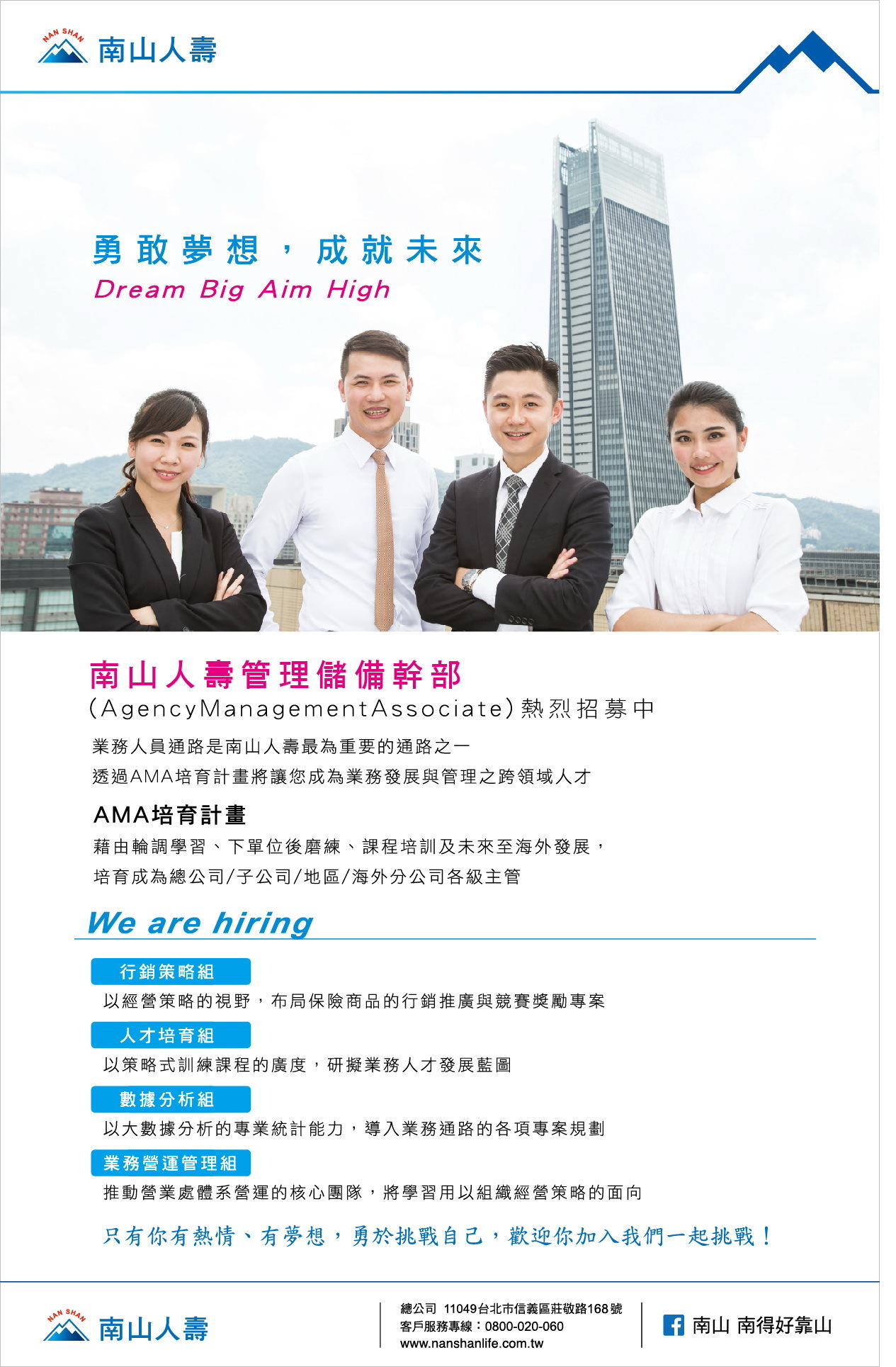 NAN SHAN 南山人壽

勇敢夢想，成就未來
Dream Big Aim High

南山人壽管理儲備幹部
(AgencyManagementAssociate)熱烈招募中

業務人員通路是南山人壽最為重要的通路之一
透過AMA培育計畫將讓您成為業務發展與管理之跨領域人才

AMA培育計畫
藉由輪調學習、下單位後磨練、課程培訓及未來至海外發展，
培育成為總公司/子公司/地區/海外分公司各級主管

We are hiring

行銷策略組
以經營策略的視野，布局保險商品的行銷推廣與競賽獎勵專案

人才培育組
以策略式訓練課程的廣度，研擬業務人才發展藍圖

數據分析組
以大數據分析的專業統計能力，導入業務通路的各項專案規劃

業務營運管理組
推動營業處體系營運的核心團隊，將學習用以組織經營策略的面向

只有你有熱情、有夢想，勇於挑戰自己，歡迎你加入我們一起挑戰！

NAN SHAN 南山人壽

總公司 11049台北市信義區莊敬路168號
客戶服務專線：0800-020-060
www.nanshanlife.com.tw

南山 南得好靠山